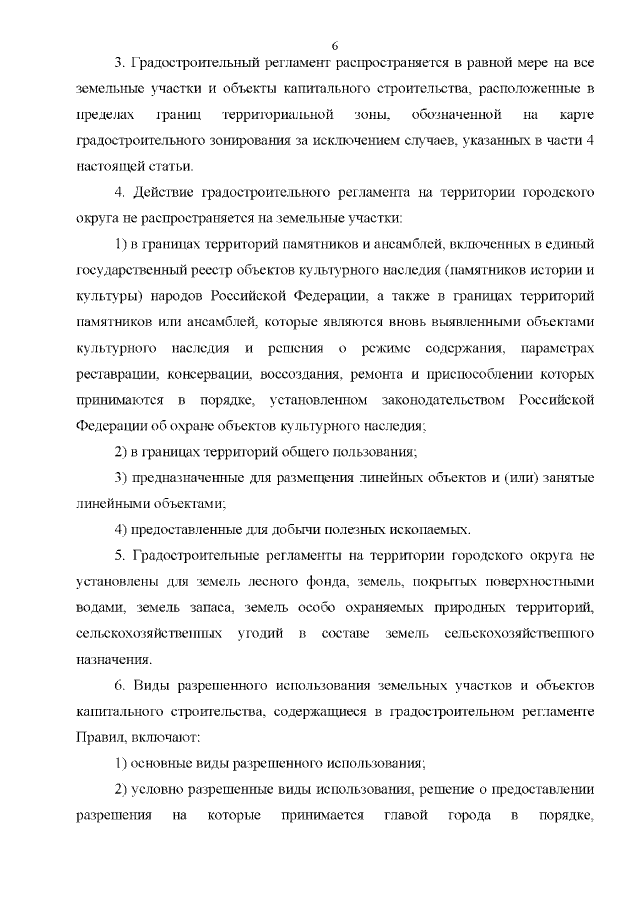 6

3. Градостроительный регламент распространяется в равной мере на все земельные участки и объекты капитального строительства, расположенные в пределах границ территориальной зоны, обозначенной на карте градостроительного зонирования за исключением случаев, указанных в части 4 настоящей статьи.

4. Действие градостроительного регламента на территории городского округа не распространяется на земельные участки:

1) в границах территорий памятников и ансамблей, включенных в единый государственный реестр объектов культурного наследия (памятников истории и культуры) народов Российской Федерации, а также в границах территорий памятников или ансамблей, которые являются вновь выявленными объектами культурного наследия и решения о режиме содержания, параметрах реставрации, консервации, воссоздания, ремонта и приспособлении которых принимаются в порядке, установленном законодательством Российской Федерации об охране объектов культурного наследия;

2) в границах территорий общего пользования;

3) предназначенные для размещения линейных объектов и (или) занятые линейными объектами;

4) предоставленные для добычи полезных ископаемых.

5. Градостроительные регламенты на территории городского округа не установлены для земель лесного фонда, земель, покрытых поверхностными водами, земель запаса, земель особо охраняемых природных территорий, сельскохозяйственных угодий в составе земель сельскохозяйственного назначения.

6. Виды разрешенного использования земельных участков и объектов капитального строительства, содержащиеся в градостроительном регламенте Правил, включают:

1) основные виды разрешенного использования;

2) условно разрешенные виды использования, решение о предоставлении разрешения на которые принимается главой города в порядке,